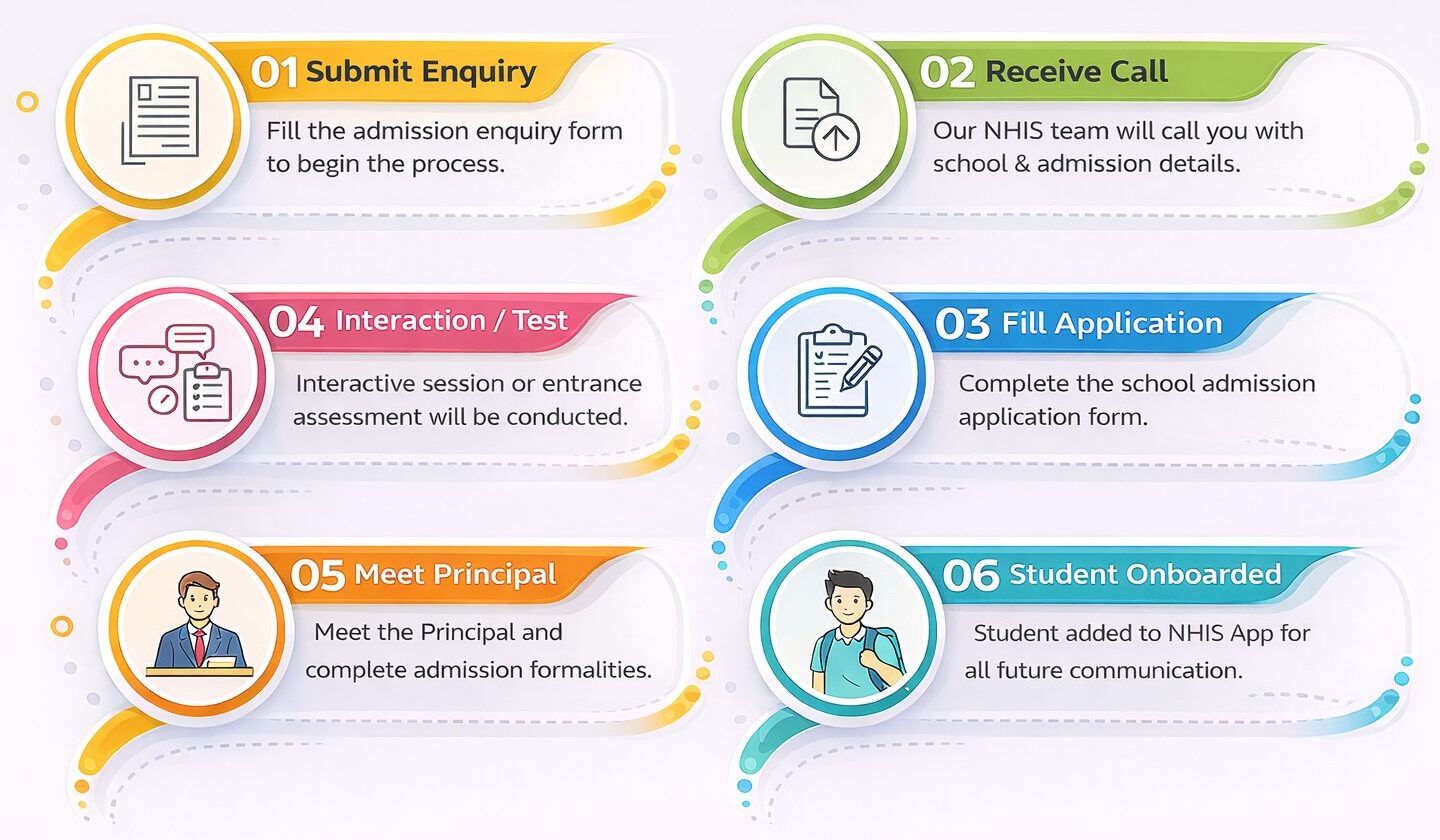 01 Submit Enquiry

Fill the admission enquiry form to begin the process.

02 Receive Call

Our NHIS team will call you with school & admission details.

04 Interaction / Test

Interactive session or entrance assessment will be conducted.

03 Fill Application

Complete the school admission application form.

05 Meet Principal

Meet the Principal and complete admission formalities.

06 Student Onboarded

Student added to NHIS App for all future communication.